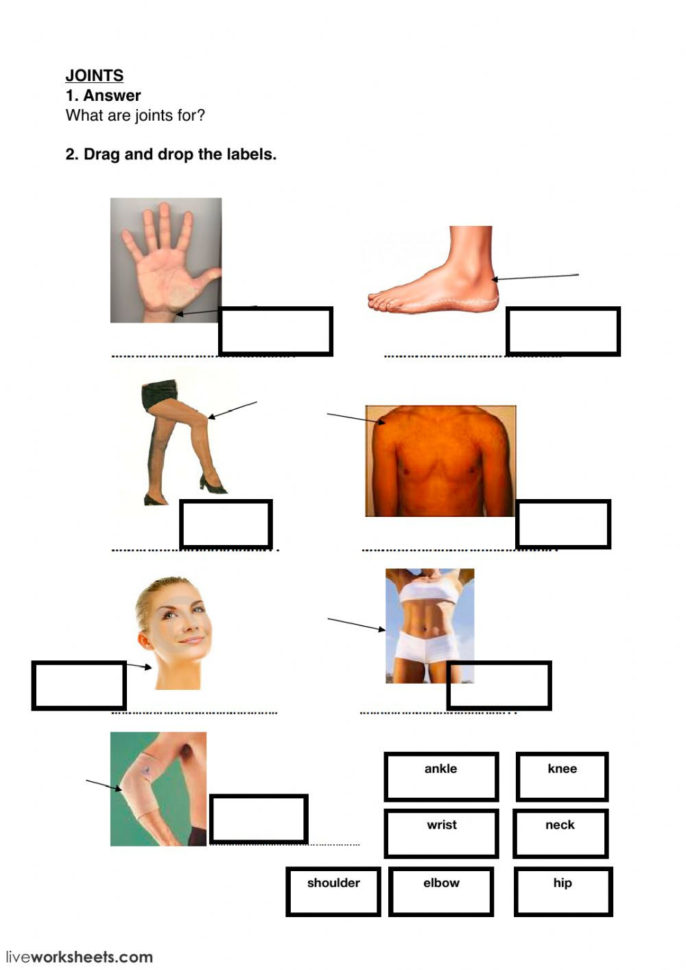 JOINTS
1. Answer
What are joints for?

2. Drag and drop the labels.

ankle
knee
wrist
neck
shoulder
elbow
hip

liveworksheets.com